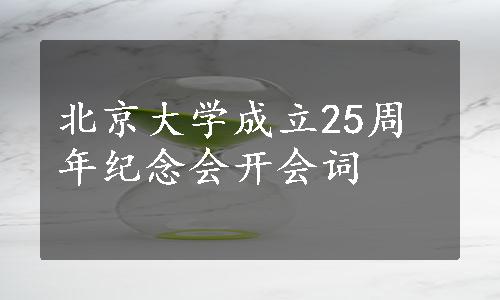 北京大学成立25周年纪念会开会词